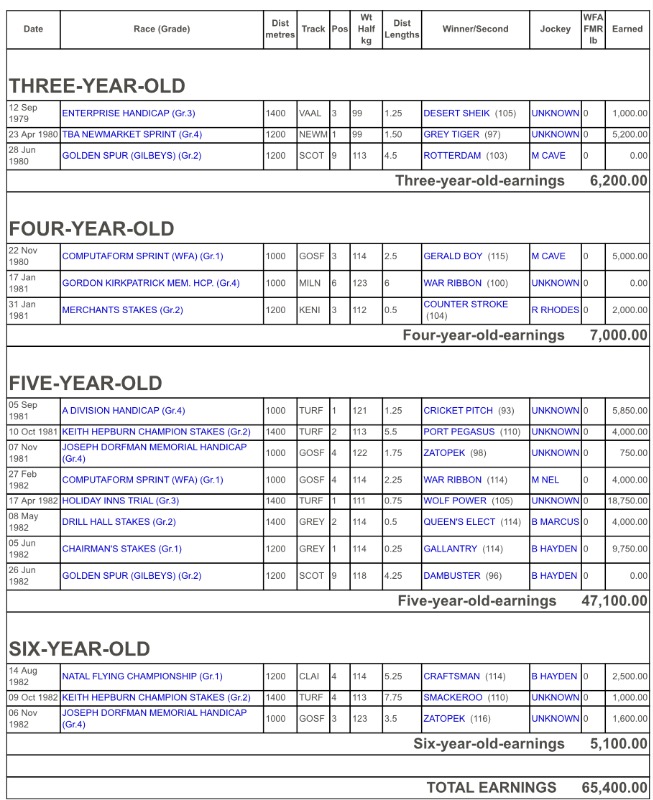 | Date | Race (Grade) | Dist metres | Track | Pos | Wt Half kg | Dist Lengths | Winner/Second | Jockey | WFA FMR lb | Earned |
|---|---|---|---|---|---|---|---|---|---|---|

THREE-YEAR-OLD

| | | | | | | | | | | |
|---|---|---|---|---|---|---|---|---|---|---|
| 12 Sep 1979 | ENTERPRISE HANDICAP (Gr.3) | 1400 | VAAL | 3 | 99 | 1.25 | DESERT SHEIK (105) | UNKNOWN | 0 | 1,000.00 |
| 23 Apr 1980 | TBA NEWMARKET SPRINT (Gr.4) | 1200 | NEWM | 1 | 99 | 1.50 | GREY TIGER (97) | UNKNOWN | 0 | 5,200.00 |
| 28 Jun 1980 | GOLDEN SPUR (GILBEYS) (Gr.2) | 1200 | SCOT | 9 | 113 | 4.5 | ROTTERDAM (103) | M CAVE | 0 | 0.00 |

Three-year-old-earnings 6,200.00

FOUR-YEAR-OLD

| | | | | | | | | | | |
|---|---|---|---|---|---|---|---|---|---|---|
| 22 Nov 1980 | COMPUTAFORM SPRINT (WFA) (Gr.1) | 1000 | GOSF | 3 | 114 | 2.5 | GERALD BOY (115) | M CAVE | 0 | 5,000.00 |
| 17 Jan 1981 | GORDON KIRKPATRICK MEM. HCP. (Gr.4) | 1000 | MILN | 6 | 123 | 6 | WAR RIBBON (100) | UNKNOWN | 0 | 0.00 |
| 31 Jan 1981 | MERCHANTS STAKES (Gr.2) | 1200 | KENI | 3 | 112 | 0.5 | COUNTER STROKE (104) | R RHODES | 0 | 2,000.00 |

Four-year-old-earnings 7,000.00

FIVE-YEAR-OLD

| | | | | | | | | | | |
|---|---|---|---|---|---|---|---|---|---|---|
| 05 Sep 1981 | A DIVISION HANDICAP (Gr.4) | 1000 | TURF | 1 | 121 | 1.25 | CRICKET PITCH (93) | UNKNOWN | 0 | 5,850.00 |
| 10 Oct 1981 | KEITH HEPBURN CHAMPION STAKES (Gr.2) | 1400 | TURF | 2 | 113 | 5.5 | PORT PEGASUS (110) | UNKNOWN | 0 | 4,000.00 |
| 07 Nov 1981 | JOSEPH DORFMAN MEMORIAL HANDICAP (Gr.4) | 1000 | GOSF | 4 | 122 | 1.75 | ZATOPEK (98) | UNKNOWN | 0 | 750.00 |
| 27 Feb 1982 | COMPUTAFORM SPRINT (WFA) (Gr.1) | 1000 | GOSF | 4 | 114 | 2.25 | WAR RIBBON (114) | M NEL | 0 | 4,000.00 |
| 17 Apr 1982 | HOLIDAY INNS TRIAL (Gr.3) | 1400 | TURF | 1 | 111 | 0.75 | WOLF POWER (105) | UNKNOWN | 0 | 18,750.00 |
| 08 May 1982 | DRILL HALL STAKES (Gr.2) | 1400 | GREY | 2 | 114 | 0.5 | QUEEN'S ELECT (114) | B MARCUS | 0 | 4,000.00 |
| 05 Jun 1982 | CHAIRMAN'S STAKES (Gr.1) | 1200 | GREY | 1 | 114 | 0.25 | GALLANTRY (114) | B HAYDEN | 0 | 9,750.00 |
| 26 Jun 1982 | GOLDEN SPUR (GILBEYS) (Gr.2) | 1200 | SCOT | 9 | 118 | 4.25 | DAMBUSTER (96) | B HAYDEN | 0 | 0.00 |

Five-year-old-earnings 47,100.00

SIX-YEAR-OLD

| | | | | | | | | | | |
|---|---|---|---|---|---|---|---|---|---|---|
| 14 Aug 1982 | NATAL FLYING CHAMPIONSHIP (Gr.1) | 1200 | CLAI | 4 | 114 | 5.25 | CRAFTSMAN (114) | B HAYDEN | 0 | 2,500.00 |
| 09 Oct 1982 | KEITH HEPBURN CHAMPION STAKES (Gr.2) | 1400 | TURF | 4 | 113 | 7.75 | SMACKEROO (110) | UNKNOWN | 0 | 1,000.00 |
| 06 Nov 1982 | JOSEPH DORFMAN MEMORIAL HANDICAP (Gr.4) | 1000 | GOSF | 3 | 123 | 3.5 | ZATOPEK (116) | UNKNOWN | 0 | 1,600.00 |

Six-year-old-earnings 5,100.00

TOTAL EARNINGS 65,400.00